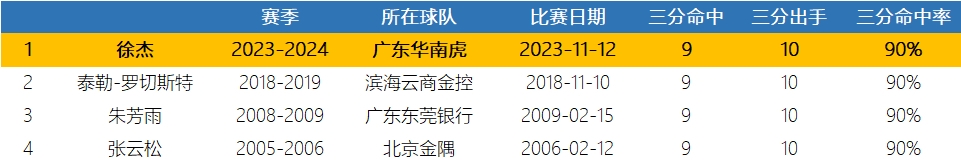 |  |  | 赛季 | 所在球队 | 比赛日期 | 三分命中 | 三分出手 | 三分命中率 |
|---|---|---|---|---|---|---|---|
| 1 | 徐杰 | 2023-2024 | 广东华南虎 | 2023-11-12 | 9 | 10 | 90% |
| 2 | 泰勒-罗切斯特 | 2018-2019 | 滨海云商金控 | 2018-11-10 | 9 | 10 | 90% |
| 3 | 朱芳雨 | 2008-2009 | 广东东莞银行 | 2009-02-15 | 9 | 10 | 90% |
| 4 | 张云松 | 2005-2006 | 北京金隅 | 2006-02-12 | 9 | 10 | 90% |